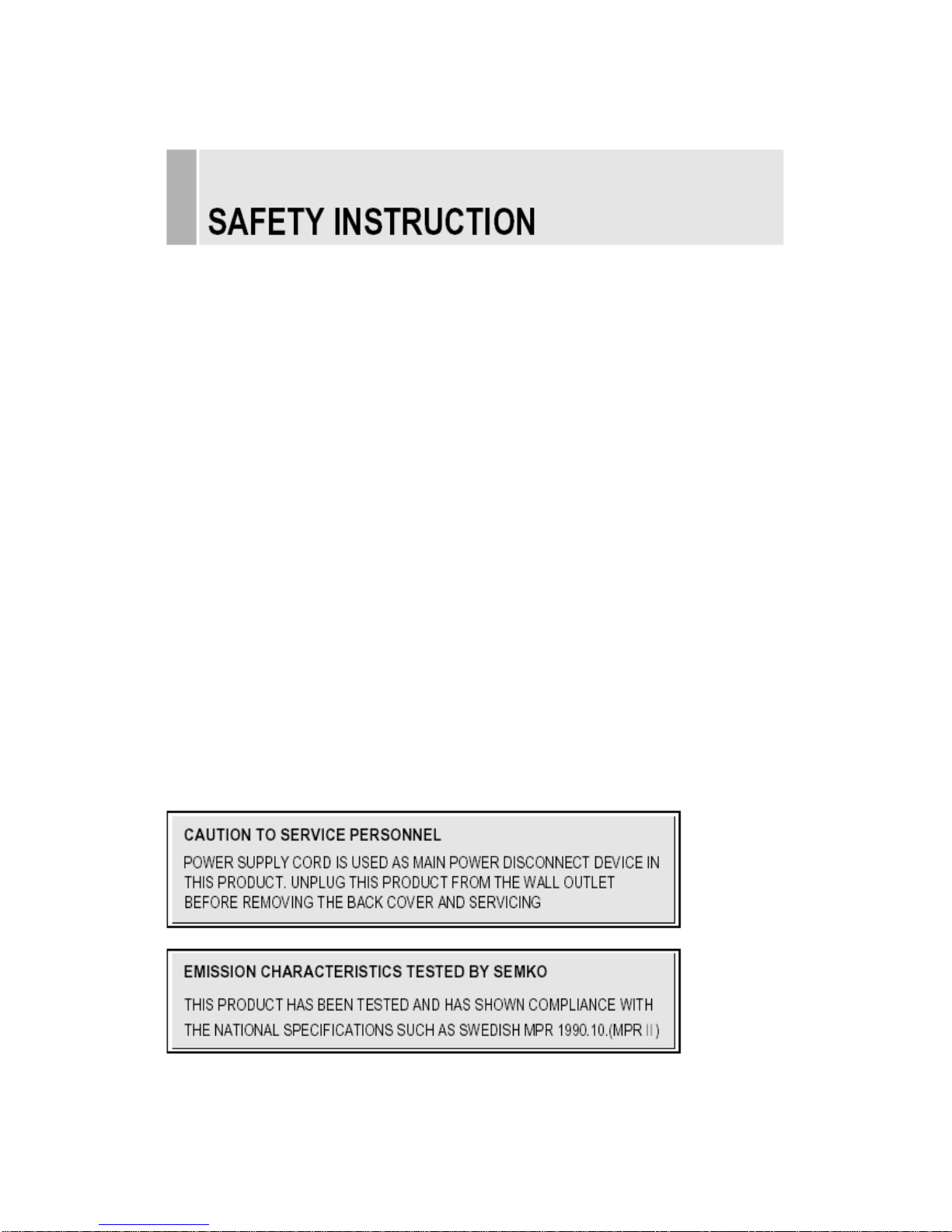 SAFETY INSTRUCTION

CAUTION TO SERVICE PERSONNEL

POWER SUPPLY CORD IS USED AS MAIN POWER DISCONNECT DEVICE IN THIS PRODUCT. UNPLUG THIS PRODUCT FROM THE WALL OUTLET BEFORE REMOVING THE BACK COVER AND SERVICING

EMISSION CHARACTERISTICS TESTED BY SEMKO

THIS PRODUCT HAS BEEN TESTED AND HAS SHOWN COMPLIANCE WITH THE NATIONAL SPECIFICATIONS SUCH AS SWEDISH MPR 1990.10.(MPR II)